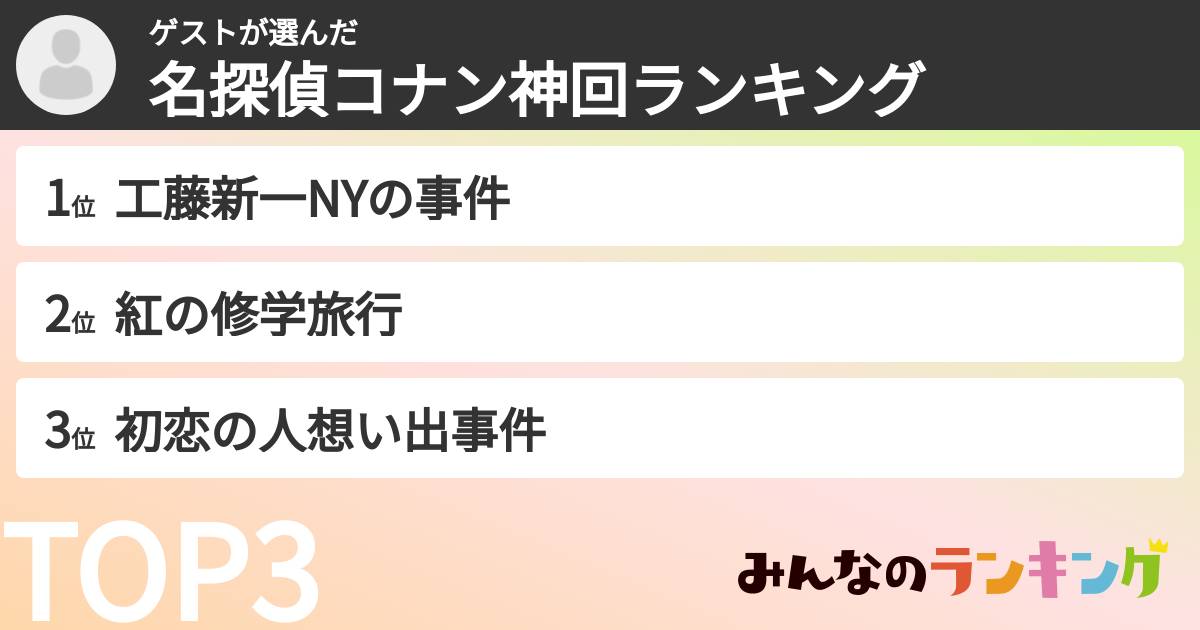 ゲストが選んだ
名探偵コナン神回ランキング

1位 工藤新一NYの事件

2位 紅の修学旅行

3位 初恋の人想い出事件

TOP3

みんなのランキング